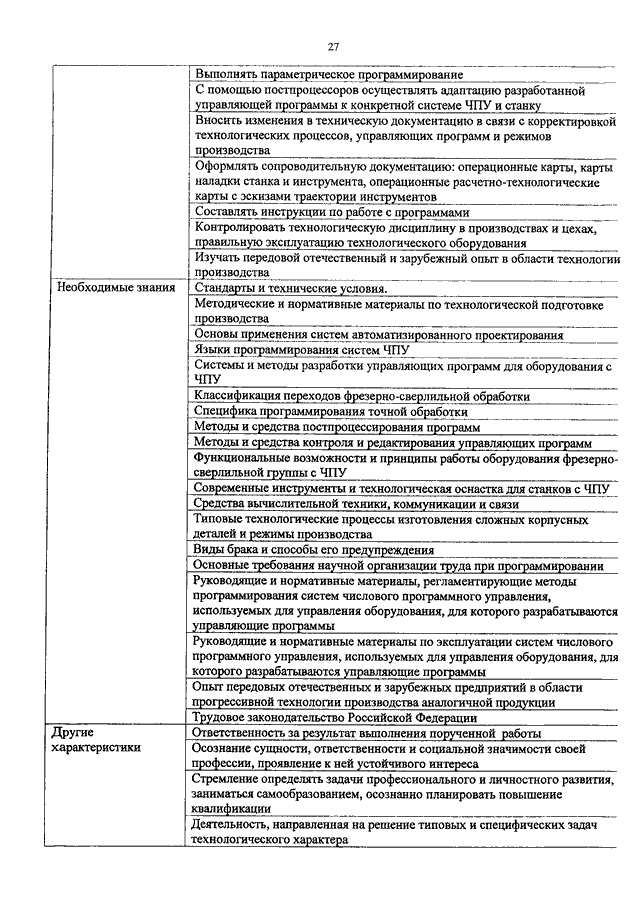 27

| | |
|---|---|
| | Выполнять параметрическое программирование |
| | С помощью постпроцессоров осуществлять адаптацию разработанной управляющей программы к конкретной системе ЧПУ и станку |
| | Вносить изменения в техническую документацию в связи с корректировкой технологических процессов, управляющих программ и режимов производства |
| | Оформлять сопроводительную документацию: операционные карты, карты наладки станка и инструмента, операционные расчетно-технологические карты с эскизами траектории инструментов |
| | Составлять инструкции по работе с программами |
| | Контролировать технологическую дисциплину в производствах и цехах, правильную эксплуатацию технологического оборудования |
| | Изучать передовой отечественный и зарубежный опыт в области технологии производства |
| Необходимые знания | Стандарты и технические условия. |
| | Методические и нормативные материалы по технологической подготовке производства |
| | Основы применения систем автоматизированного проектирования |
| | Языки программирования систем ЧПУ |
| | Системы и методы разработки управляющих программ для оборудования с ЧПУ |
| | Классификация переходов фрезерно-сверлильной обработки |
| | Специфика программирования точной обработки |
| | Методы и средства постпроцессирования программ |
| | Методы и средства контроля и редактирования управляющих программ |
| | Функциональные возможности и принципы работы оборудования фрезерно-сверлильной группы с ЧПУ |
| | Современные инструменты и технологическая оснастка для станков с ЧПУ |
| | Средства вычислительной техники, коммуникации и связи |
| | Типовые технологические процессы изготовления сложных корпусных деталей и режимы производства |
| | Виды брака и способы его предупреждения |
| | Основные требования научной организации труда при программировании |
| | Руководящие и нормативные материалы, регламентирующие методы программирования систем числового программного управления, используемых для управления оборудования, для которого разрабатываются управляющие программы |
| | Руководящие и нормативные материалы по эксплуатации систем числового программного управления, используемых для управления оборудования, для которого разрабатываются управляющие программы |
| | Опыт передовых отечественных и зарубежных предприятий в области прогрессивной технологии производства аналогичной продукции |
| | Трудовое законодательство Российской Федерации |
| Другие характеристики | Ответственность за результат выполнения порученной работы |
| | Осознание сущности, ответственности и социальной значимости своей профессии, проявление к ней устойчивого интереса |
| | Стремление определять задачи профессионального и личностного развития, заниматься самообразованием, осознанно планировать повышение квалификации |
| | Деятельность, направленная на решение типовых и специфических задач технологического характера |